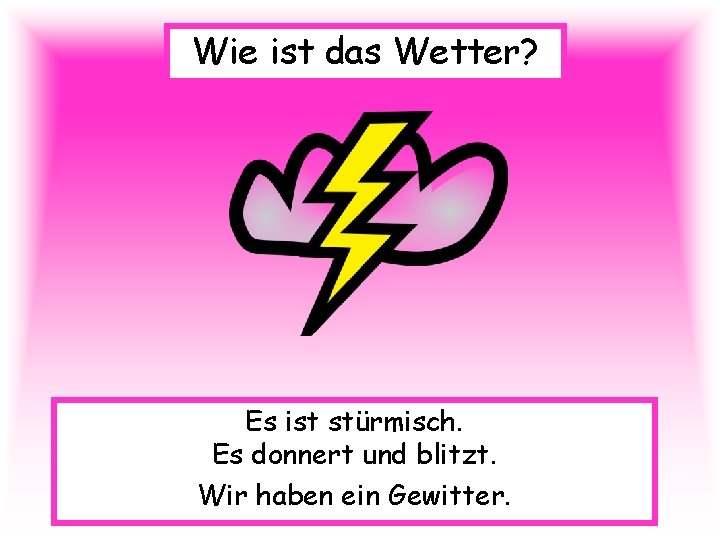 Wie ist das Wetter?

Es ist stürmisch.
Es donnert und blitzt.
Wir haben ein Gewitter.